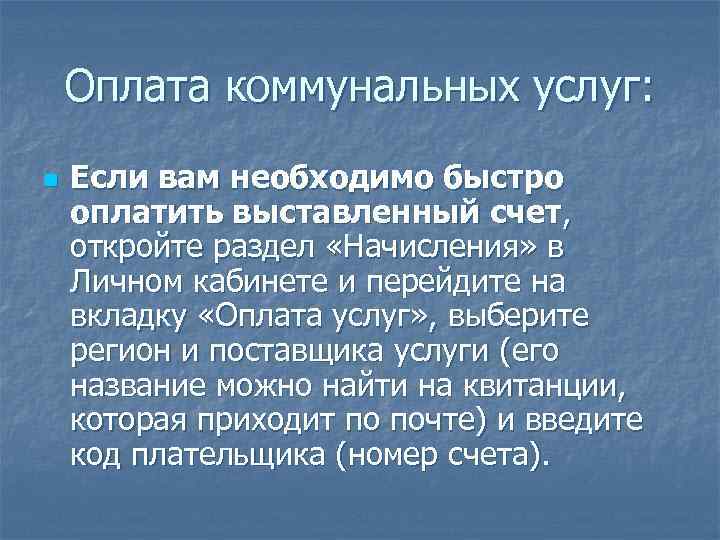 Оплата коммунальных услуг:

Если вам необходимо быстро оплатить выставленный счет, откройте раздел «Начисления» в Личном кабинете и перейдите на вкладку «Оплата услуг», выберите регион и поставщика услуги (его название можно найти на квитанции, которая приходит по почте) и введите код плательщика (номер счета).